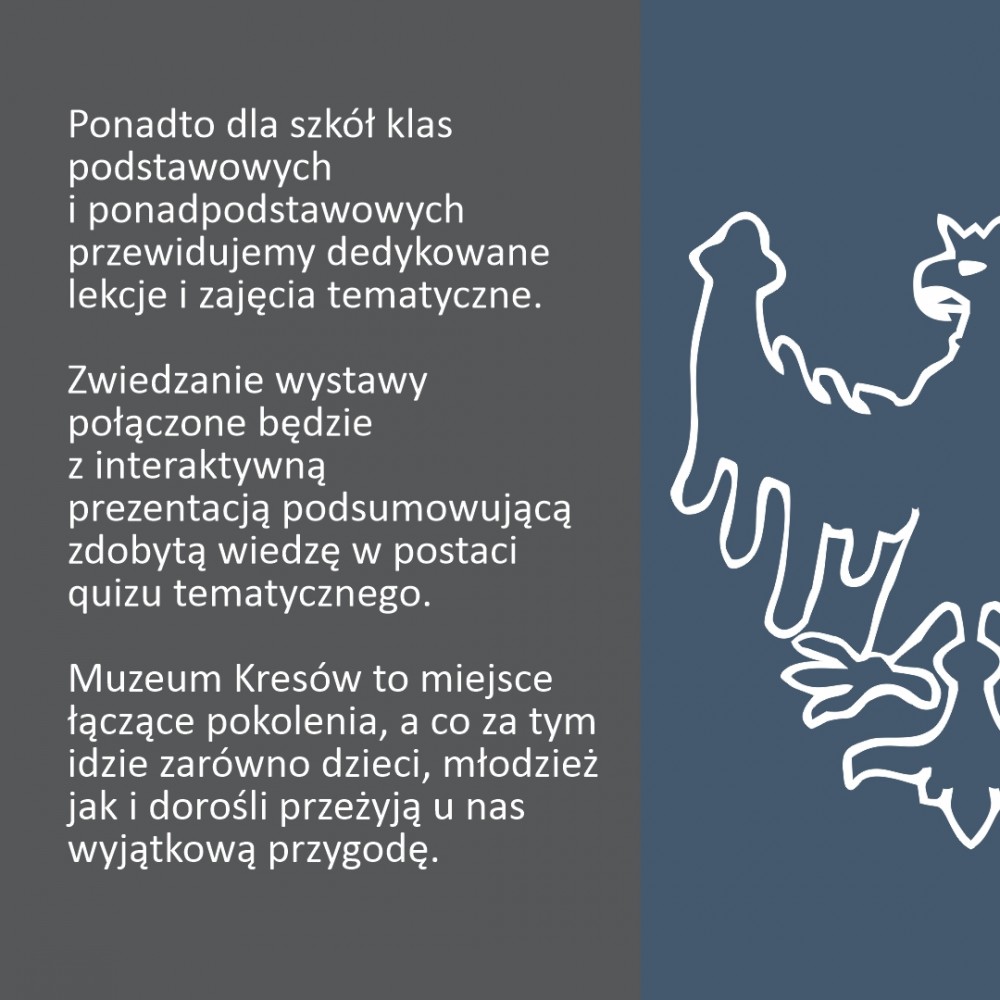 Ponadto dla szkół klas podstawowych i ponadpodstawowych przewidujemy dedykowane lekcje i zajęcia tematyczne.

Zwiedzanie wystawy połączone będzie z interaktywną prezentacją podsumowującą zdobytą wiedzę w postaci quizu tematycznego.

Muzeum Kresów to miejsce łączące pokolenia, a co za tym idzie zarówno dzieci, młodzież jak i dorośli przeżyją u nas wyjątkową przygodę.